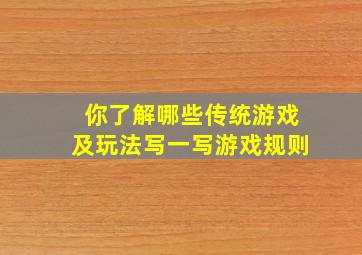 你了解哪些传统游戏
及玩法写一写游戏规则